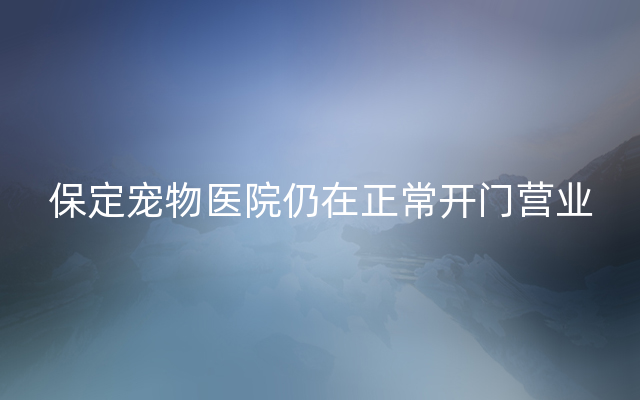 保定宠物医院仍在正常开门营业